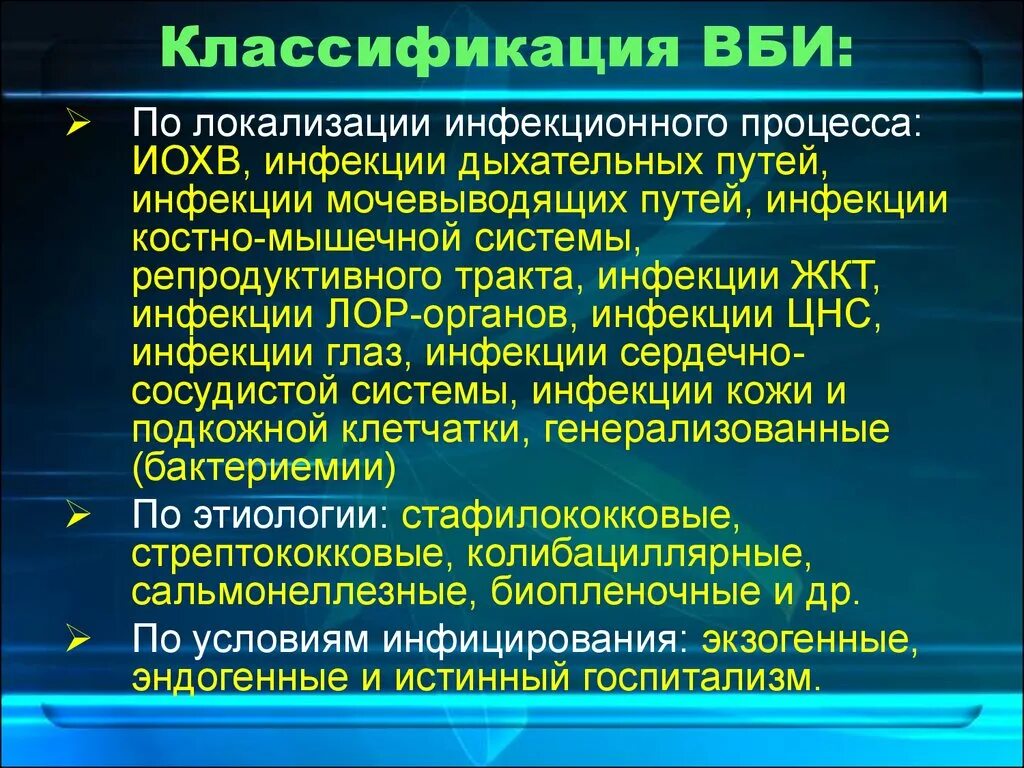 Классификация ВБИ:

➢ По локализации инфекционного процесса: ИОХВ, инфекции дыхательных путей, инфекции мочевыводящих путей, инфекции костно-мышечной системы, репродуктивного тракта, инфекции ЖКТ, инфекции ЛОР-органов, инфекции ЦНС, инфекции глаз, инфекции сердечно-сосудистой системы, инфекции кожи и подкожной клетчатки, генерализованные (бактериемии)

➢ По этиологии: стафилококковые, стрептококковые, колибациллярные, сальмонеллезные, биопленочные и др.

➢ По условиям инфицирования: экзогенные, эндогенные и истинный госпитализм.